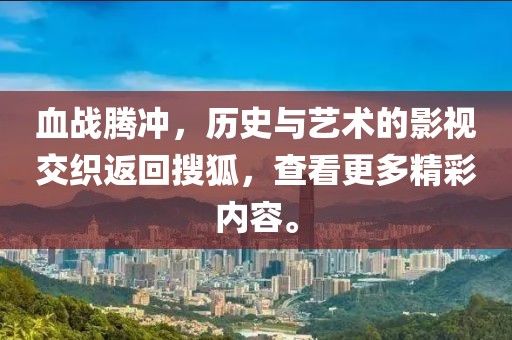 血战腾冲，历史与艺术的影视交织返回搜狐，查看更多精彩内容。